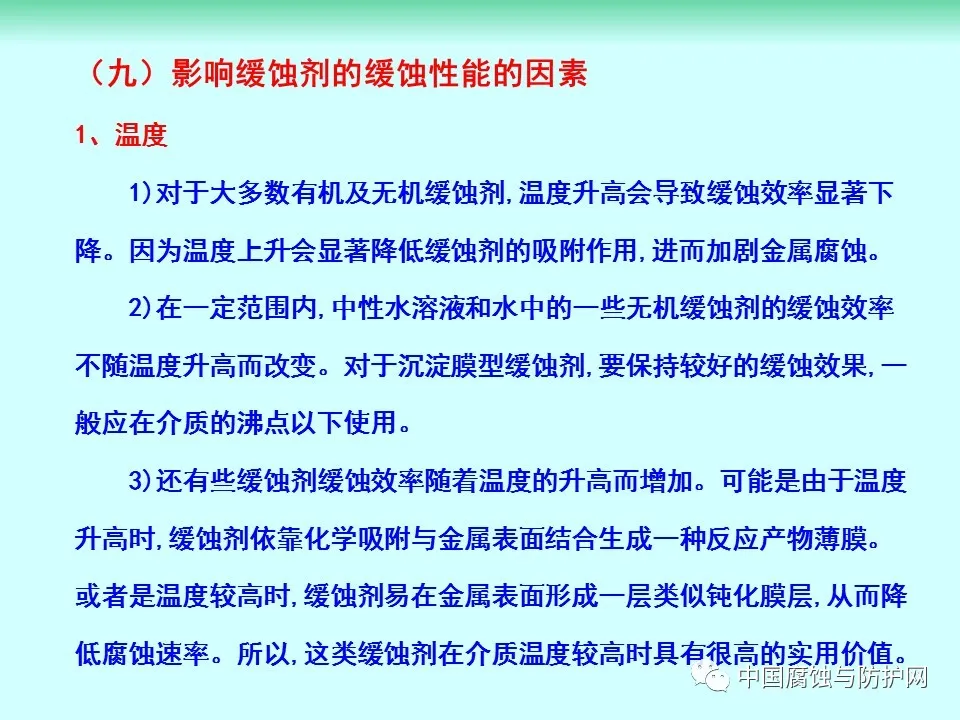 （九）影响缓蚀剂的缓蚀性能的因素

1、温度

1)对于大多数有机及无机缓蚀剂,温度升高会导致缓蚀效率显著下降。因为温度上升会显著降低缓蚀剂的吸附作用,进而加剧金属腐蚀。

2)在一定范围内,中性水溶液和水中的一些无机缓蚀剂的缓蚀效率不随温度升高而改变。对于沉淀膜型缓蚀剂,要保持较好的缓蚀效果,一般应在介质的沸点以下使用。

3)还有些缓蚀剂缓蚀效率随着温度的升高而增加。可能是由于温度升高时,缓蚀剂依靠化学吸附与金属表面结合生成一种反应产物薄膜。或者是温度较高时,缓蚀剂易在金属表面形成一层类似钝化膜层,从而降低腐蚀速率。所以,这类缓蚀剂在介质温度较高时具有很高的实用价值。

中国腐蚀与防护网